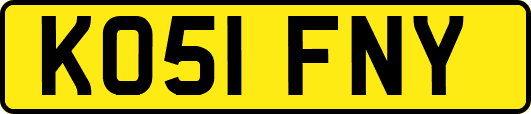 KO51 FNY